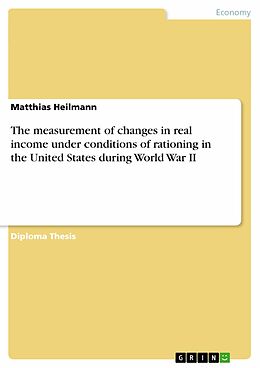 Economy

Matthias Heilmann

The measurement of changes in real income under conditions of rationing in the United States during World War II

Diploma Thesis

GRIN